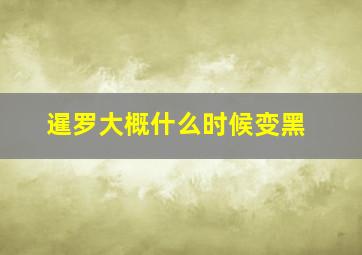 暹罗大概什么时候变黑